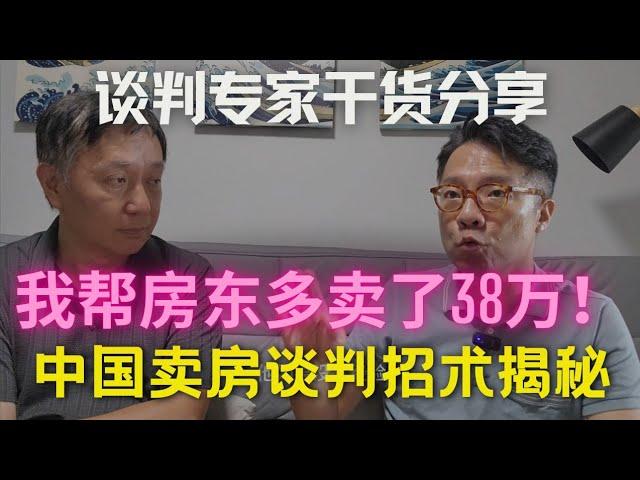 谈判专家干货分享

我帮房东多卖了38万！
中国卖房谈判招术揭秘